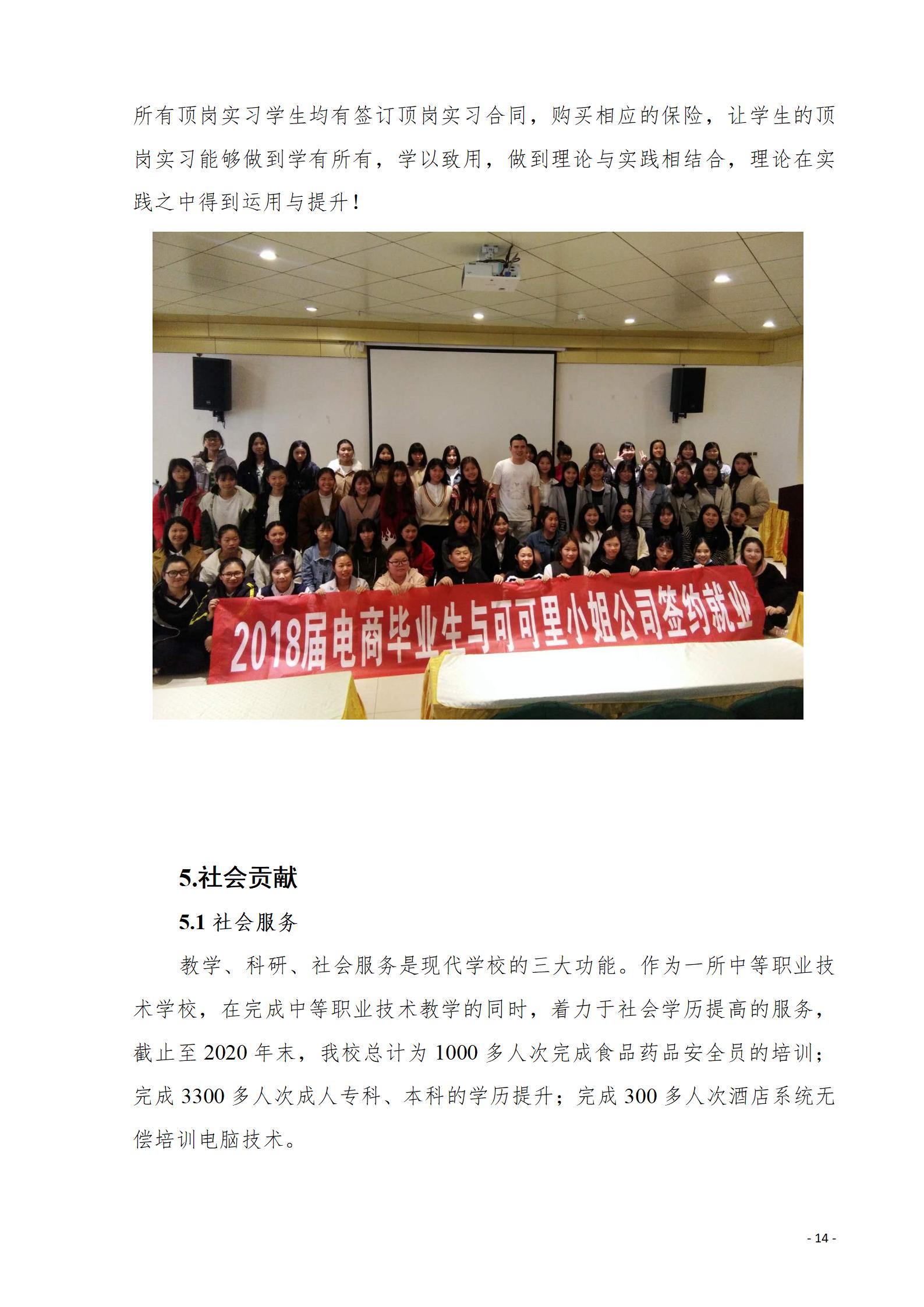 所有顶岗实习学生均有签订顶岗实习合同，购买相应的保险，让学生的顶岗实习能够做到学有所有，学以致用，做到理论与实践相结合，理论在实践之中得到运用与提升！

2018届电商毕业生与可可里小姐公司签约就业

5.社会贡献

5.1 社会服务

教学、科研、社会服务是现代学校的三大功能。作为一所中等职业技术学校，在完成中等职业技术教学的同时，着力于社会学历提高的服务，截止至 2020 年末，我校总计为 1000 多人次完成食品药品安全员的培训；完成 3300 多人次成人专科、本科的学历提升；完成 300 多人次酒店系统无偿培训电脑技术。

- 14 -